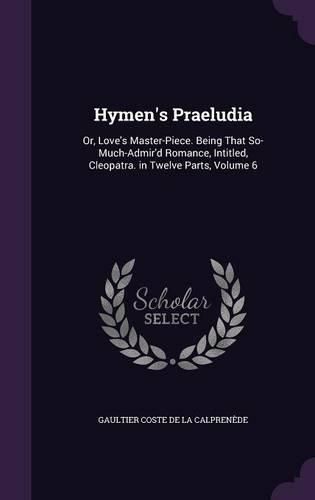 Hymen's Praeludia

Or, Love's Master-Piece. Being That So-Much-Admir'd Romance, Intitled, Cleopatra. in Twelve Parts, Volume 6

Scholar SELECT

GAULTIER COSTE DE LA CALPRENÈDE